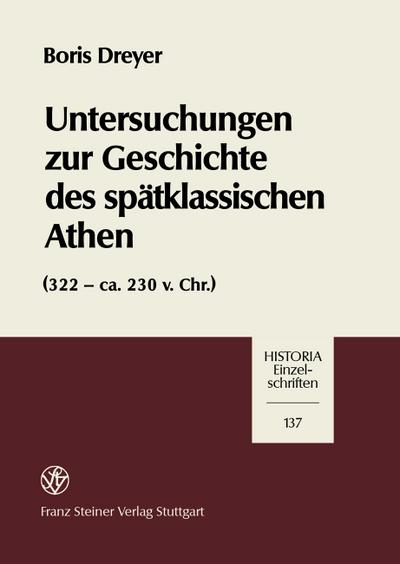 Boris Dreyer

Untersuchungen zur Geschichte des spätklassischen Athen

(322 – ca. 230 v. Chr.)

HISTORIA
Einzelschriften

137

Franz Steiner Verlag Stuttgart